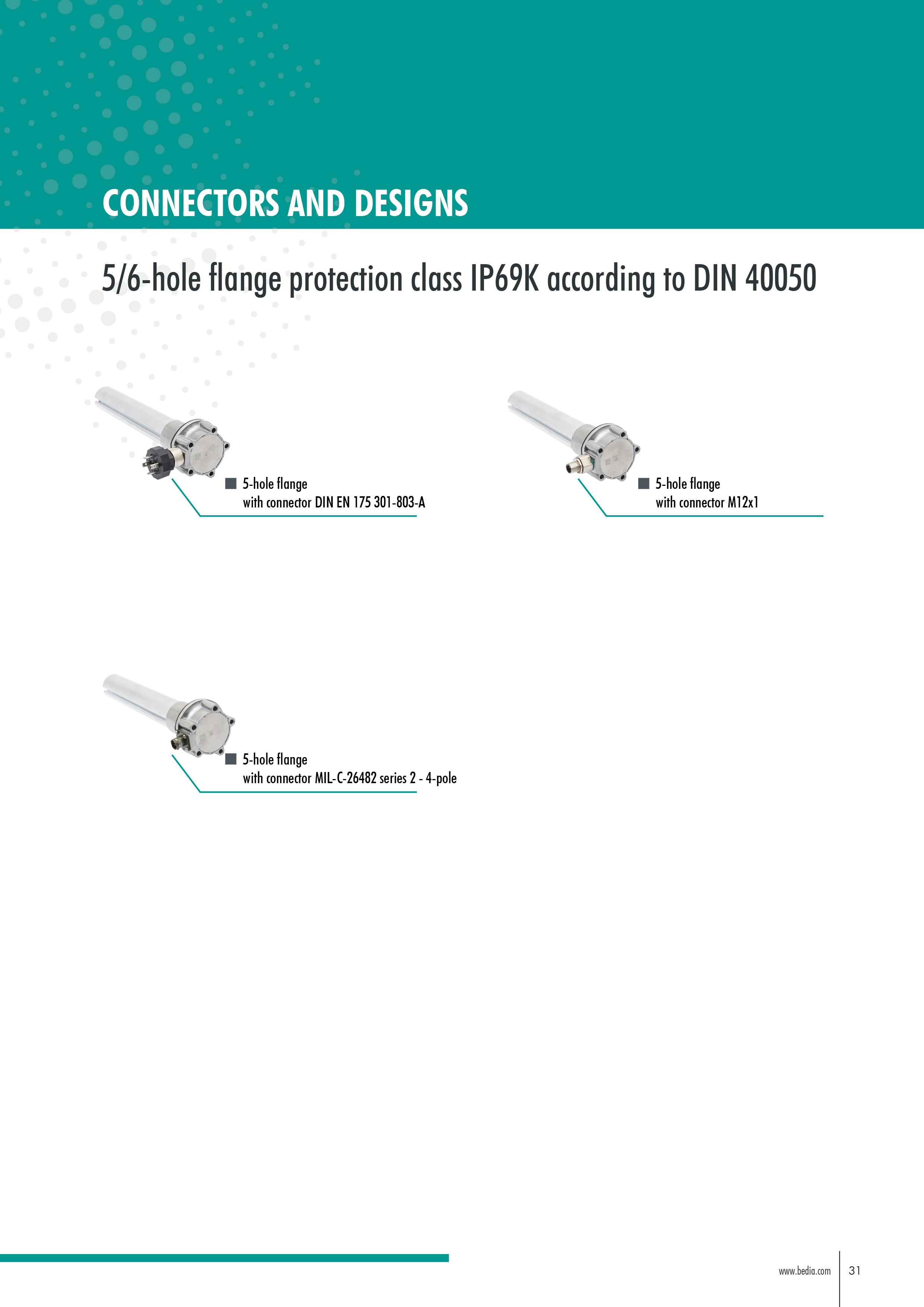 CONNECTORS AND DESIGNS

5/6-hole flange protection class IP69K according to DIN 40050

5-hole flange
with connector DIN EN 175 301-803-A

5-hole flange
with connector M12x1

5-hole flange
with connector MIL-C-26482 series 2 - 4-pole

www.bedia.com 31